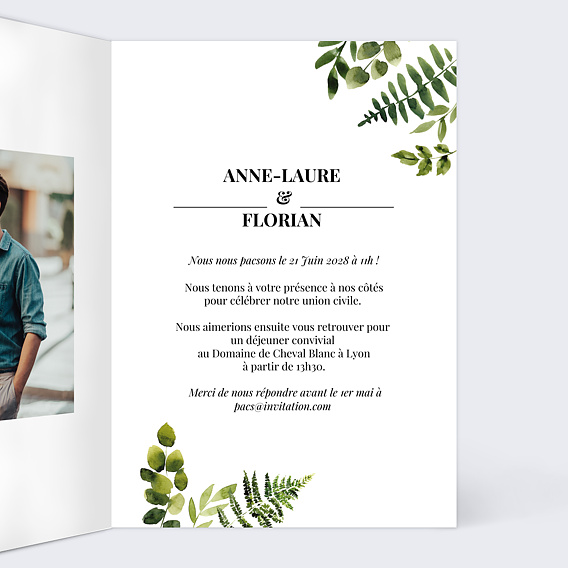 ANNE-LAURE
&
FLORIAN

Nous nous pacsons le 21 Juin 2028 à 11h !

Nous tenons à votre présence à nos côtés
pour célébrer notre union civile.

Nous aimerions ensuite vous retrouver pour
un déjeuner convivial
au Domaine de Cheval Blanc à Lyon
à partir de 13h30.

Merci de nous répondre avant le 1er mai à
pacs@invitation.com